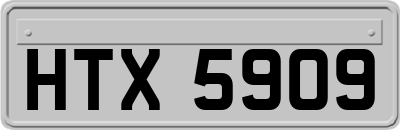 HTX 5909